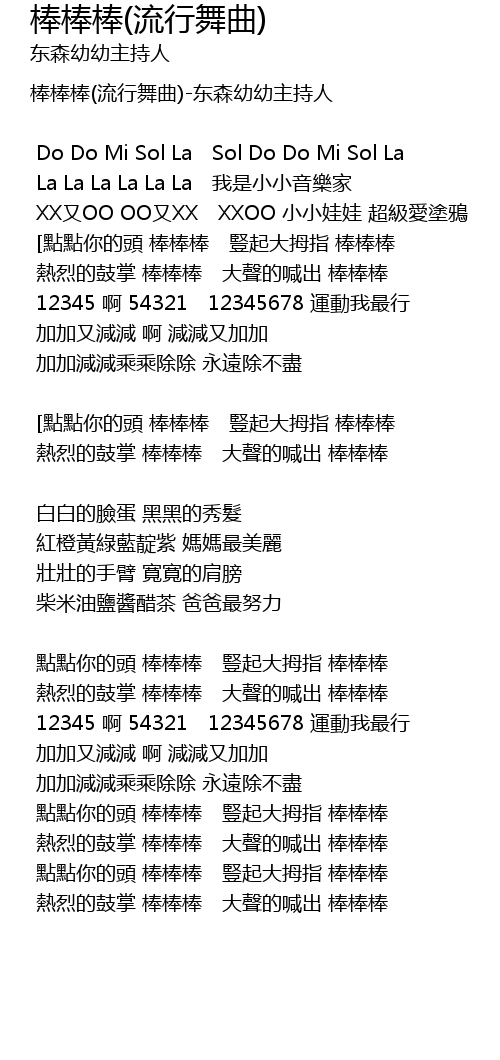 棒棒棒(流行舞曲)
东森幼幼主持人

棒棒棒(流行舞曲)-东森幼幼主持人

Do Do Mi Sol La Sol Do Do Mi Sol La
La La La La La La 我是小小音樂家
XX又OO OO又XX XXOO 小小娃娃 超級愛塗鴉
[點點你的頭 棒棒棒 豎起大拇指 棒棒棒
熱烈的鼓掌 棒棒棒 大聲的喊出 棒棒棒
12345 啊 54321 12345678 運動我最行
加加又減減 啊 減減又加加
加加減減乘乘除除 永遠除不盡

[點點你的頭 棒棒棒 豎起大拇指 棒棒棒
熱烈的鼓掌 棒棒棒 大聲的喊出 棒棒棒

白白的臉蛋 黑黑的秀髮
紅橙黃綠藍靛紫 媽媽最美麗
壯壯的手臂 寬寬的肩膀
柴米油鹽醬醋茶 爸爸最努力

點點你的頭 棒棒棒 豎起大拇指 棒棒棒
熱烈的鼓掌 棒棒棒 大聲的喊出 棒棒棒
12345 啊 54321 12345678 運動我最行
加加又減減 啊 減減又加加
加加減減乘乘除除 永遠除不盡
點點你的頭 棒棒棒 豎起大拇指 棒棒棒
熱烈的鼓掌 棒棒棒 大聲的喊出 棒棒棒
點點你的頭 棒棒棒 豎起大拇指 棒棒棒
熱烈的鼓掌 棒棒棒 大聲的喊出 棒棒棒